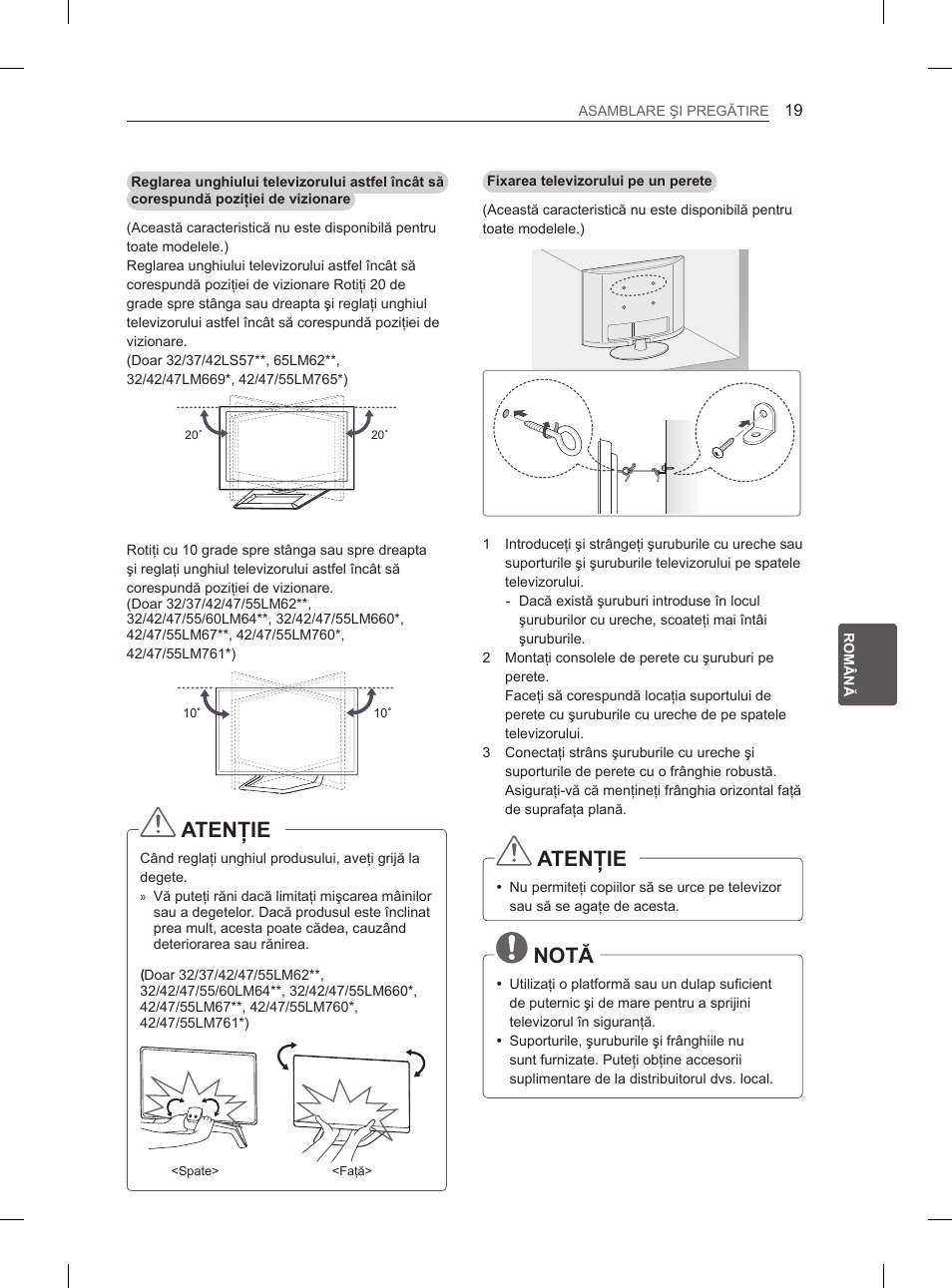 ASAMBLARE ŞI PREGĂTIRE 19

Reglarea unghiului televizorului astfel încât să corespundă poziţiei de vizionare

(Această caracteristică nu este disponibilă pentru toate modelele.)
Reglarea unghiului televizorului astfel încât să corespundă poziţiei de vizionare Rotiţi 20 de grade spre stânga sau dreapta şi reglaţi unghiul televizorului astfel încât să corespundă poziţiei de vizionare.
(Doar 32/37/42LS57**, 65LM62**, 32/42/47LM669*, 42/47/55LM765*)

20˚ 20˚

Rotiţi cu 10 grade spre stânga sau spre dreapta şi reglaţi unghiul televizorului astfel încât să corespundă poziţiei de vizionare.
(Doar 32/37/42/47/55LM62**, 32/42/47/55/60LM64**, 32/42/47/55LM660*, 42/47/55LM67**, 42/47/55LM760*, 42/47/55LM761*)

10˚ 10˚

ATENŢIE

Când reglaţi unghiul produsului, aveţi grijă la degete.
» Vă puteţi răni dacă limitaţi mişcarea mâinilor sau a degetelor. Dacă produsul este înclinat prea mult, acesta poate cădea, cauzând deteriorarea sau rănirea.

(Doar 32/37/42/47/55LM62**, 32/42/47/55/60LM64**, 32/42/47/55LM660*, 42/47/55LM67**, 42/47/55LM760*, 42/47/55LM761*)

<Spate> <Faţă>

Fixarea televizorului pe un perete

(Această caracteristică nu este disponibilă pentru toate modelele.)

1 Introduceţi şi strângeţi şuruburile cu ureche sau suporturile şi şuruburile televizorului pe spatele televizorului.
- Dacă există şuruburi introduse în locul şuruburilor cu ureche, scoateţi mai întâi şuruburile.
2 Montaţi consolele de perete cu şuruburi pe perete.
Faceţi să corespundă locaţia suportului de perete cu şuruburile cu ureche de pe spatele televizorului.
3 Conectaţi strâns şuruburile cu ureche şi suporturile de perete cu o frânghie robustă. Asiguraţi-vă că menţineţi frânghia orizontal faţă de suprafaţa plană.

ATENŢIE

• Nu permiteţi copiilor să se urce pe televizor sau să se agaţe de acesta.

NOTĂ

• Utilizaţi o platformă sau un dulap suficient de puternic şi de mare pentru a sprijini televizorul în siguranţă.
• Suporturile, şuruburile şi frânghiile nu sunt furnizate. Puteţi obţine accesorii suplimentare de la distribuitorul dvs. local.

ROMÂNĂ